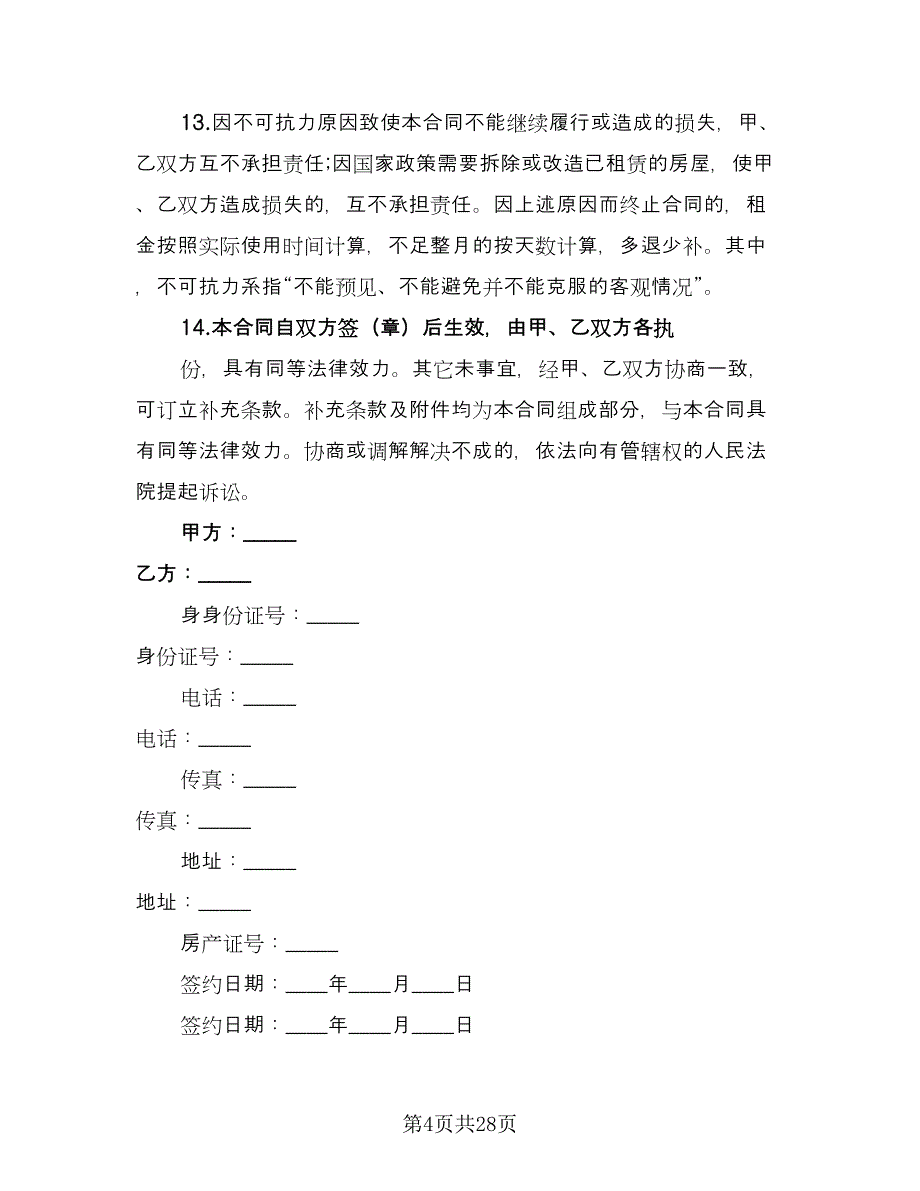 13.因不可抗力原因致使本合同不能继续履行或造成的损失，甲、乙双方互不承担责任;因国家政策需要拆除或改造已租赁的房屋，使甲、乙双方造成损失的，互不承担责任。因上述原因而终止合同的，租金按照实际使用时间计算，不足整月的按天数计算，多退少补。其中，不可抗力系指“不能预见、不能避免并不能克服的客观情况”。

14.本合同自双方签（章）后生效，由甲、乙双方各执

份，具有同等法律效力。其它未事宜，经甲、乙双方协商一致，可订立补充条款。补充条款及附件均为本合同组成部分，与本合同具有同等法律效力。协商或调解解决不成的，依法向有管辖权的人民法院提起诉讼。

甲方：_____

乙方：_____

身身份证号：_____

身份证号：_____

电话：_____

电话：_____

传真：_____

传真：_____

地址：_____

地址：_____

房产证号：_____

签约日期：____年____月____日

签约日期：____年____月____日

第4页共28页